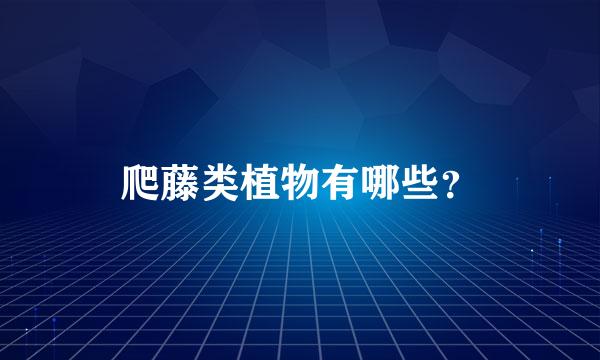 爬藤类植物有哪些?